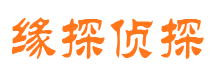 缘探侦探